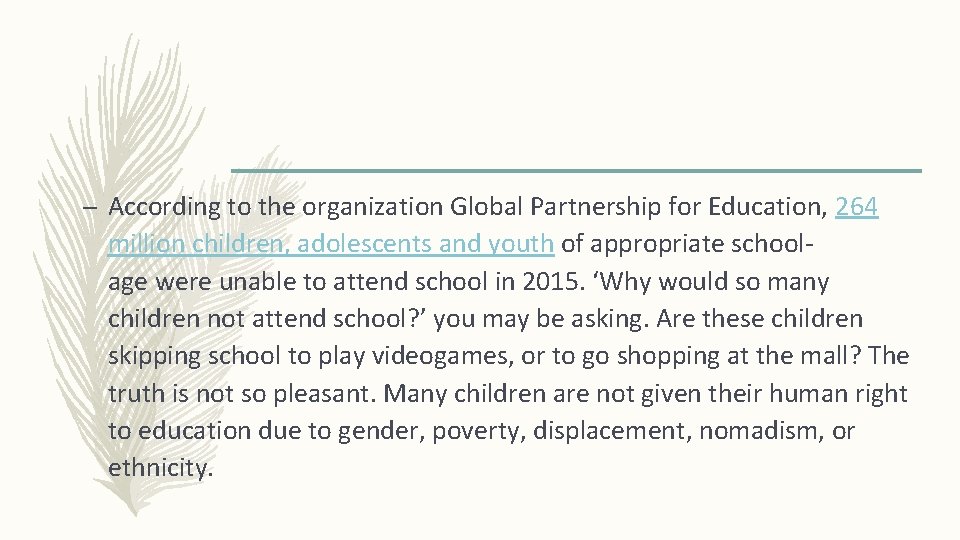 – According to the organization Global Partnership for Education, 264 million children, adolescents and youth of appropriate school-age were unable to attend school in 2015. ‘Why would so many children not attend school?’ you may be asking. Are these children skipping school to play videogames, or to go shopping at the mall? The truth is not so pleasant. Many children are not given their human right to education due to gender, poverty, displacement, nomadism, or ethnicity.